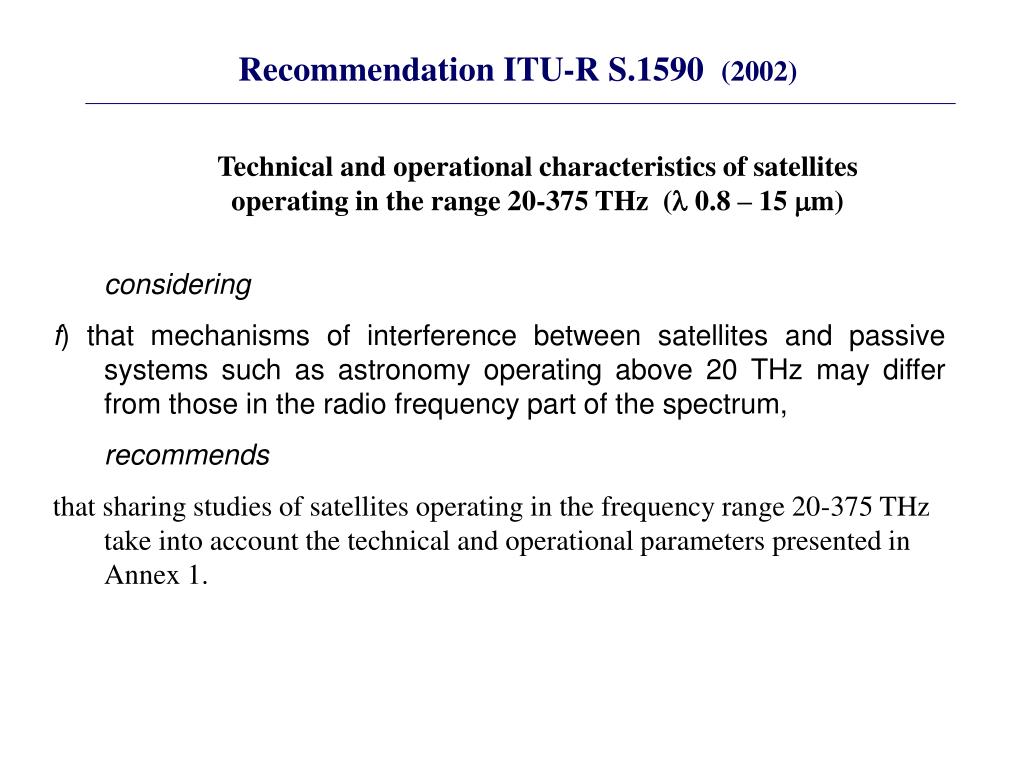 Recommendation ITU-R S.1590 (2002)

Technical and operational characteristics of satellites operating in the range 20-375 THz ($\lambda$ 0.8 – 15 $\mu$m)

considering

f) that mechanisms of interference between satellites and passive systems such as astronomy operating above 20 THz may differ from those in the radio frequency part of the spectrum,

recommends

that sharing studies of satellites operating in the frequency range 20-375 THz take into account the technical and operational parameters presented in Annex 1.